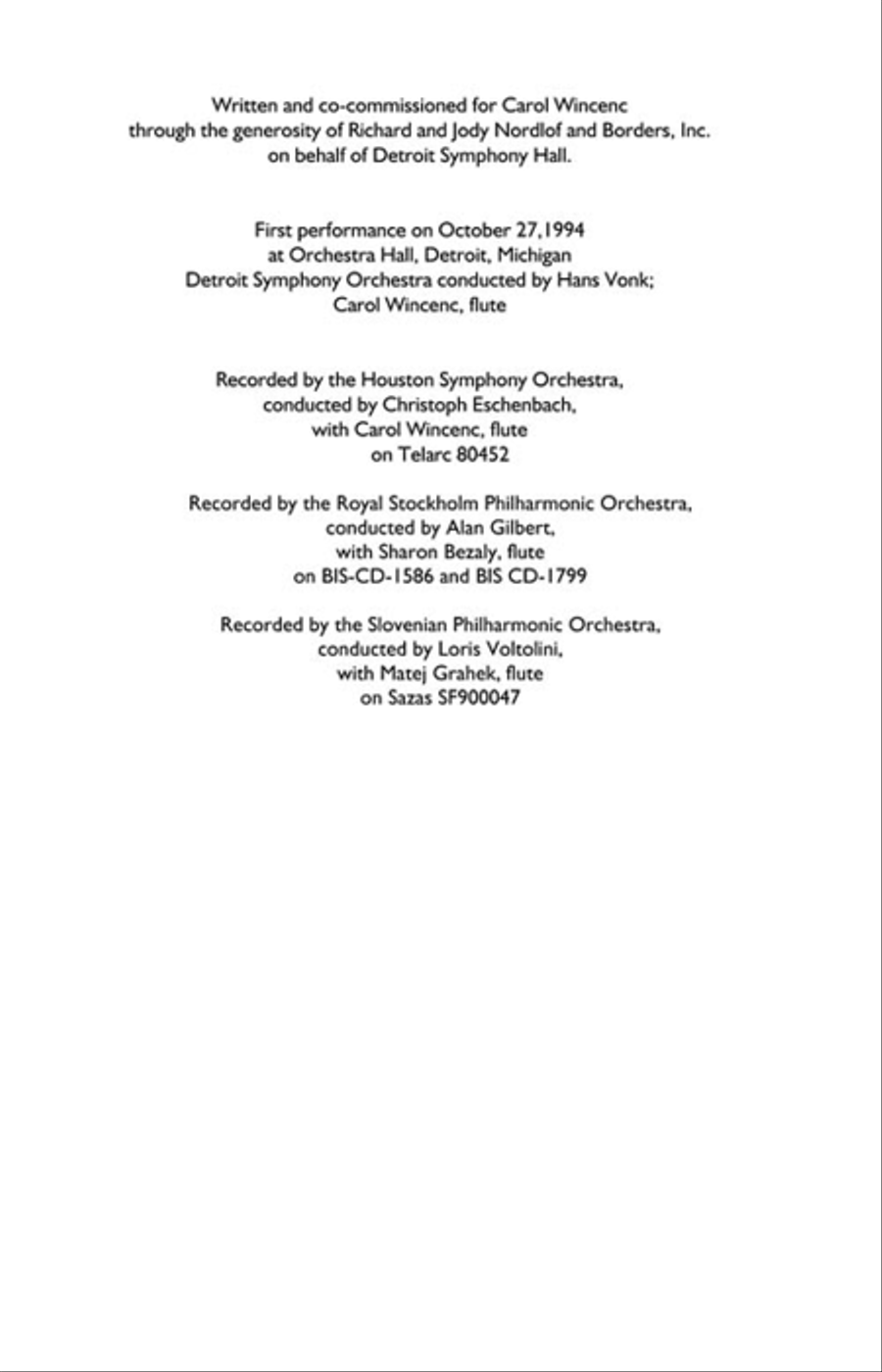 Written and co-commissioned for Carol Wincenc
through the generosity of Richard and Jody Nordlof and Borders, Inc.
on behalf of Detroit Symphony Hall.

First performance on October 27,1994
at Orchestra Hall, Detroit, Michigan
Detroit Symphony Orchestra conducted by Hans Vonk;
Carol Wincenc, flute

Recorded by the Houston Symphony Orchestra,
conducted by Christoph Eschenbach,
with Carol Wincenc, flute
on Telarc 80452

Recorded by the Royal Stockholm Philharmonic Orchestra,
conducted by Alan Gilbert,
with Sharon Bezaly, flute
on BIS-CD-1586 and BIS CD-1799

Recorded by the Slovenian Philharmonic Orchestra,
conducted by Loris Voltolini,
with Matej Grahek, flute
on Sazas SF900047